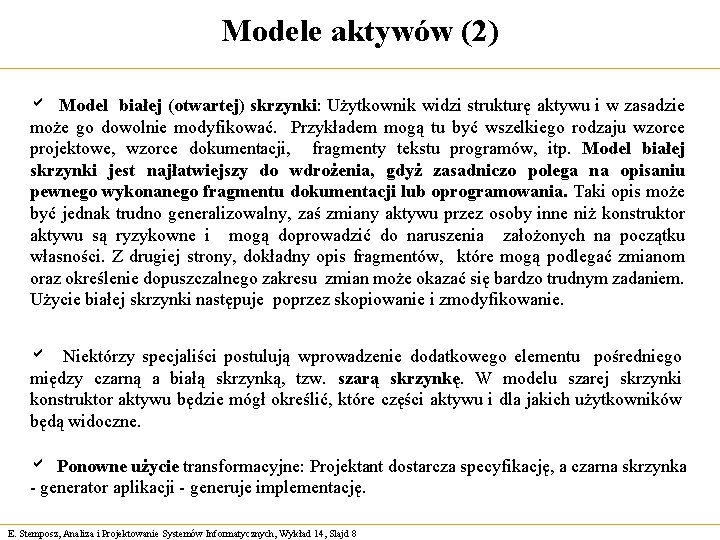 Modele aktywów (2)

✓ Model białej (otwartej) skrzynki: Użytkownik widzi strukturę aktywu i w zasadzie może go dowolnie modyfikować. Przykładem mogą tu być wszelkiego rodzaju wzorce projektowe, wzorce dokumentacji, fragmenty tekstu programów, itp. Model białej skrzynki jest najłatwiejszy do wdrożenia, gdyż zasadniczo polega na opisaniu pewnego wykonanego fragmentu dokumentacji lub oprogramowania. Taki opis może być jednak trudno generalizowalny, zaś zmiany aktywu przez osoby inne niż konstruktor aktywu są ryzykowne i mogą doprowadzić do naruszenia założonych na początku własności. Z drugiej strony, dokładny opis fragmentów, które mogą podlegać zmianom oraz określenie dopuszczalnego zakresu zmian może okazać się bardzo trudnym zadaniem. Użycie białej skrzynki następuje poprzez skopiowanie i zmodyfikowanie.

✓ Niektórzy specjaliści postulują wprowadzenie dodatkowego elementu pośredniego między czarną a białą skrzynką, tzw. szarą skrzynkę. W modelu szarej skrzynki konstruktor aktywu będzie mógł określić, które części aktywu i dla jakich użytkowników będą widoczne.

✓ Ponowne użycie transformacyjne: Projektant dostarcza specyfikację, a czarna skrzynka - generator aplikacji - generuje implementację.

E. Stemposz, Analiza i Projektowanie Systemów Informatycznych, Wykład 14, Slajd 8